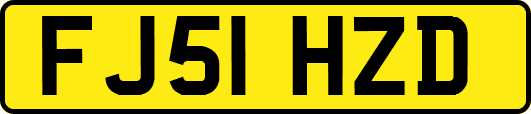 FJ51 HZD